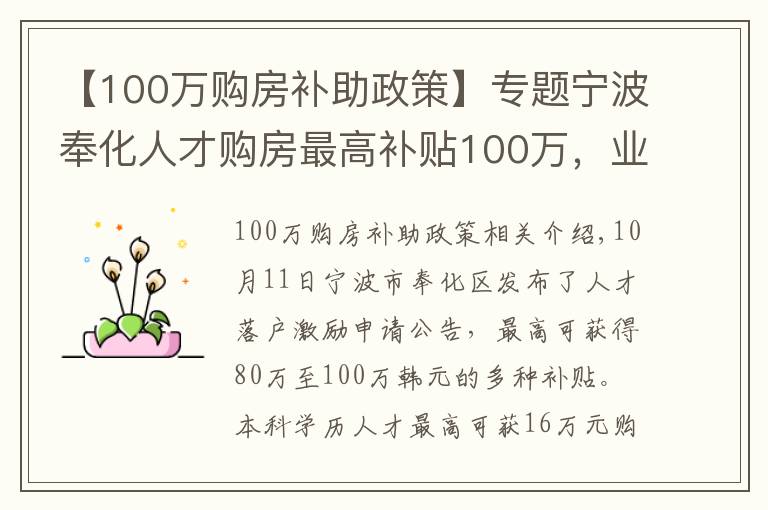 【100万购房补助政策】专题宁波奉化人才购房最高补贴100万，业

100万购房补助政策相关介绍，10月11日宁波市奉化区发布了人才落户激励申请公告，最高可获得80万至100万韩元的多种补贴。本科学历人才最高可获16万元购